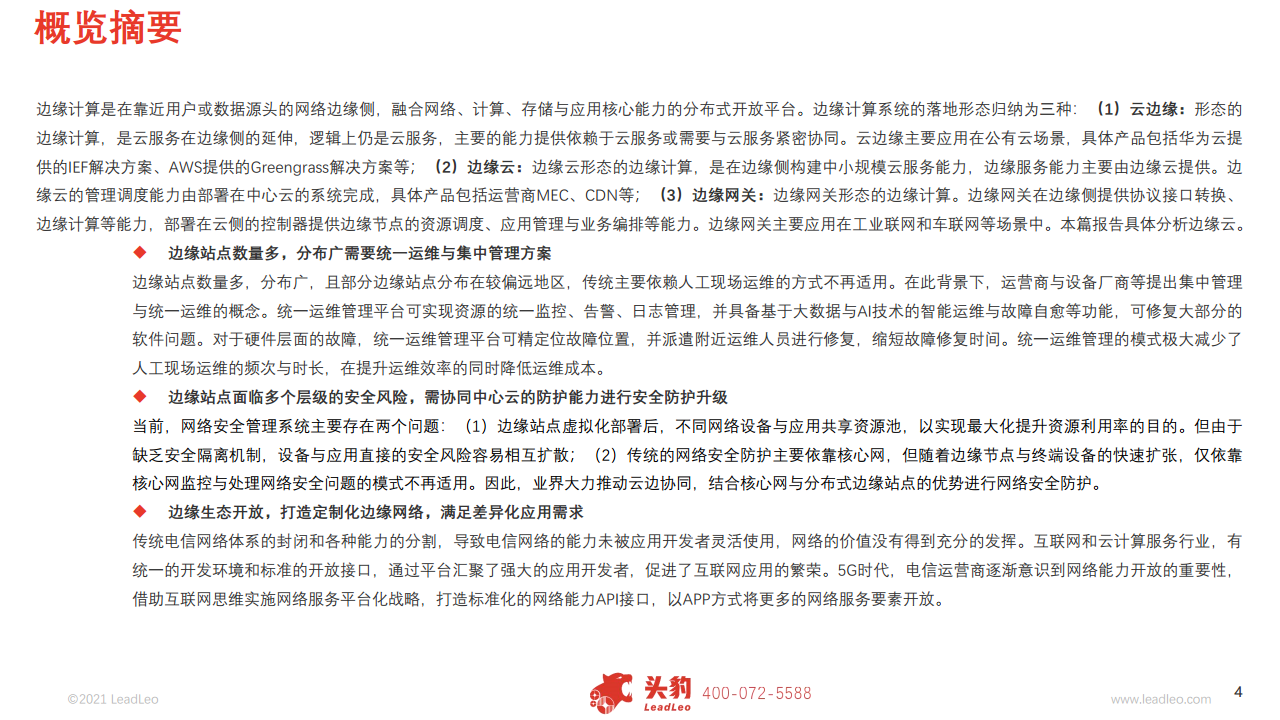 概览摘要

边缘计算是在靠近用户或数据源头的网络边缘侧，融合网络、计算、存储与应用核心能力的分布式开放平台。边缘计算系统的落地形态归纳为三种：（1）云边缘：形态的边缘计算，是云服务在边缘侧的延伸，逻辑上仍是云服务，主要的能力提供依赖于云服务或需要与云服务紧密协同。云边缘主要应用在公有云场景，具体产品包括华为云提供的IEF解决方案、AWS提供的Greengrass解决方案等；（2）边缘云：边缘云形态的边缘计算，是在边缘侧构建中小规模云服务能力，边缘服务能力主要由边缘云提供。边缘云的管理调度能力由部署在中心云的系统完成，具体产品包括运营商MEC、CDN等；（3）边缘网关：边缘网关形态的边缘计算。边缘网关在边缘侧提供协议接口转换、边缘计算等能力，部署在云侧的控制器提供边缘节点的资源调度、应用管理与业务编排等能力。边缘网关主要应用在工业联网和车联网等场景中。本篇报告具体分析边缘云。

◆ 边缘站点数量多，分布广需要统一运维与集中管理方案
边缘站点数量多，分布广，且部分边缘站点分布在较偏远地区，传统主要依赖人工现场运维的方式不再适用。在此背景下，运营商与设备厂商等提出集中管理与统一运维的概念。统一运维管理平台可实现资源的统一监控、告警、日志管理，并具备基于大数据与AI技术的智能运维与故障自愈等功能，可修复大部分的软件问题。对于硬件层面的故障，统一运维管理平台可精定位故障位置，并派遣附近运维人员进行修复，缩短故障修复时间。统一运维管理的模式极大减少了人工现场运维的频次与时长，在提升运维效率的同时降低运维成本。

◆ 边缘站点面临多个层级的安全风险，需协同中心云的防护能力进行安全防护升级
当前，网络安全管理系统主要存在两个问题：（1）边缘站点虚拟化部署后，不同网络设备与应用共享资源池，以实现最大化提升资源利用率的目的。但由于缺乏安全隔离机制，设备与应用直接的安全风险容易相互扩散；（2）传统的网络安全防护主要依靠核心网，但随着边缘节点与终端设备的快速扩张，仅依靠核心网监控与处理网络安全问题的模式不再适用。因此，业界大力推动云边协同，结合核心网与分布式边缘站点的优势进行网络安全防护。

◆ 边缘生态开放，打造定制化边缘网络，满足差异化应用需求
传统电信网络体系的封闭和各种能力的分割，导致电信网络的能力未被应用开发者灵活使用，网络的价值没有得到充分的发挥。互联网和云计算服务行业，有统一的开发环境和标准的开放接口，通过平台汇聚了强大的应用开发者，促进了互联网应用的繁荣。5G时代，电信运营商逐渐意识到网络能力开放的重要性，借助互联网思维实施网络服务平台化战略，打造标准化的网络能力API接口，以APP方式将更多的网络服务要素开放。

©2021 LeadLeo 头豹 LeadLeo 400-072-5588 www.leadleo.com 4